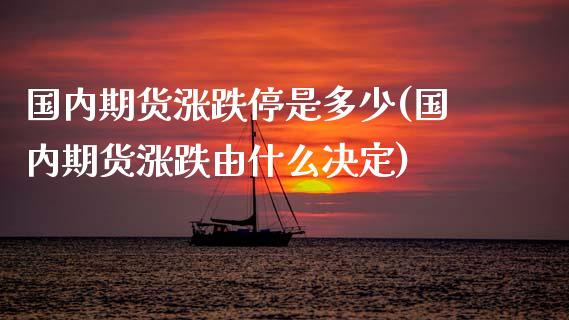 国内期货涨跌停是多少(国内期货涨跌由什么决定)